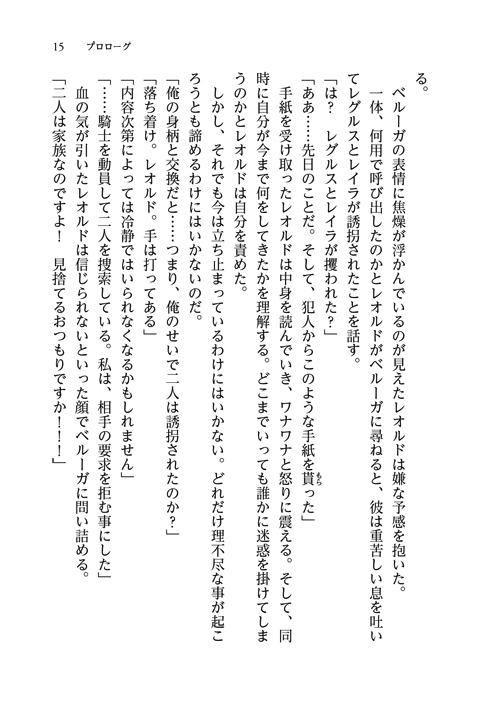 15　プロローグ

る。

ベルーガの表情に焦燥が浮かんでいるのが見えたレオルドは嫌な予感を抱いた。

一体、何用で呼び出したのかとレオルドがベルーガに尋ねると、彼は重苦しい息を吐いてレグルスとレイラが誘拐されたことを話す。

「は？　レグルスとレイラが攫われた？」

「ああ……先日のことだ。そして、犯人からこのような手紙を貰った」

手紙を受け取ったレオルドは中身を読んでいき、ワナワナと怒りに震える。そして、同時に自分が今まで何をしてきたかを理解する。どこまでいっても誰かに迷惑を掛けてしまうのかとレオルドは自分を責めた。

しかし、それでも今は立ち止まっているわけにはいかない。どれだけ理不尽な事が起ころうとも諦めるわけにはいかないのだ。

「俺の身柄と交換だと……つまり、俺のせいで二人は誘拐されたのか？」

「落ち着け。レオルド。手は打ってある」

「内容次第によっては冷静ではいられなくなるかもしれません」

「……騎士を動員して二人を捜索している。私は、相手の要求を拒む事にした」

血の気が引いたレオルドは信じられないといった顔でベルーガに問い詰める。

「二人は家族なのですよ！　見捨てるおつもりですか！！」